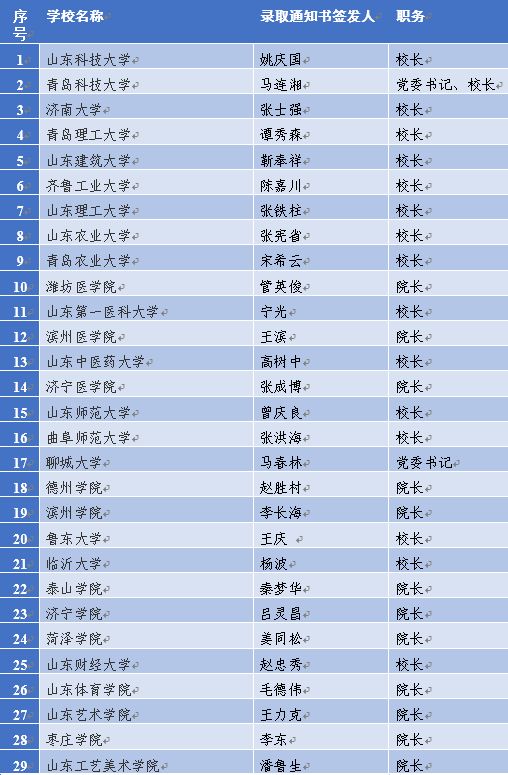 | 序号 | 学校名称 | 录取通知书签发人 | 职务 |
|---|---|---|---|
| 1 | 山东科技大学 | 姚庆国 | 校长 |
| 2 | 青岛科技大学 | 马连湘 | 党委书记、校长 |
| 3 | 济南大学 | 张士强 | 校长 |
| 4 | 青岛理工大学 | 谭秀森 | 校长 |
| 5 | 山东建筑大学 | 靳奉祥 | 校长 |
| 6 | 齐鲁工业大学 | 陈嘉川 | 校长 |
| 7 | 山东理工大学 | 张铁柱 | 校长 |
| 8 | 山东农业大学 | 张宪省 | 校长 |
| 9 | 青岛农业大学 | 宋希云 | 校长 |
| 10 | 潍坊医学院 | 管英俊 | 院长 |
| 11 | 山东第一医科大学 | 宁光 | 校长 |
| 12 | 滨州医学院 | 王滨 | 院长 |
| 13 | 山东中医药大学 | 高树中 | 校长 |
| 14 | 济宁医学院 | 张成博 | 院长 |
| 15 | 山东师范大学 | 曾庆良 | 校长 |
| 16 | 曲阜师范大学 | 张洪海 | 校长 |
| 17 | 聊城大学 | 马春林 | 党委书记 |
| 18 | 德州学院 | 赵胜村 | 院长 |
| 19 | 滨州学院 | 李长海 | 院长 |
| 20 | 鲁东大学 | 王庆 | 校长 |
| 21 | 临沂大学 | 杨波 | 校长 |
| 22 | 泰山学院 | 秦梦华 | 院长 |
| 23 | 济宁学院 | 吕灵昌 | 院长 |
| 24 | 菏泽学院 | 姜同松 | 院长 |
| 25 | 山东财经大学 | 赵忠秀 | 校长 |
| 26 | 山东体育学院 | 毛德伟 | 院长 |
| 27 | 山东艺术学院 | 王力克 | 院长 |
| 28 | 枣庄学院 | 李东 | 院长 |
| 29 | 山东工艺美术学院 | 潘鲁生 | 院长 |